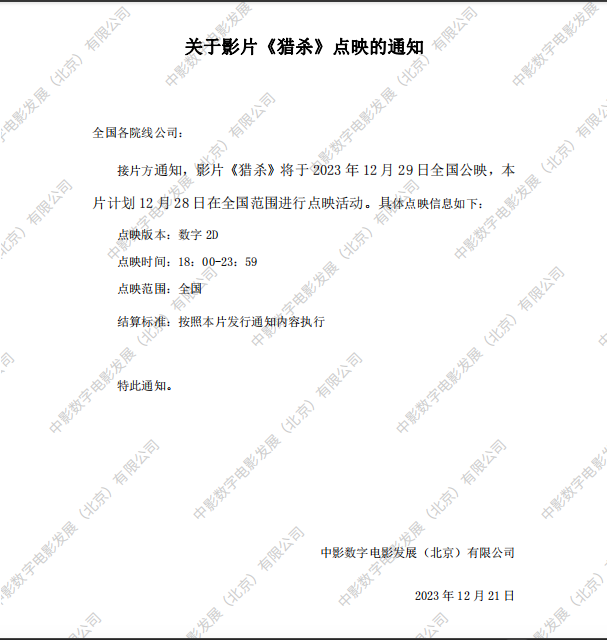 关于影片《猎杀》点映的通知

全国各院线公司：

接片方通知，影片《猎杀》将于2023年12月29日全国公映，本片计划12月28日在全国范围进行点映活动。具体点映信息如下：

点映版本：数字2D

点映时间：18：00-23：59

点映范围：全国

结算标准：按照本片发行通知内容执行

特此通知。

中影数字电影发展（北京）有限公司

2023年12月21日

中影数字电影发展（北京）有限公司